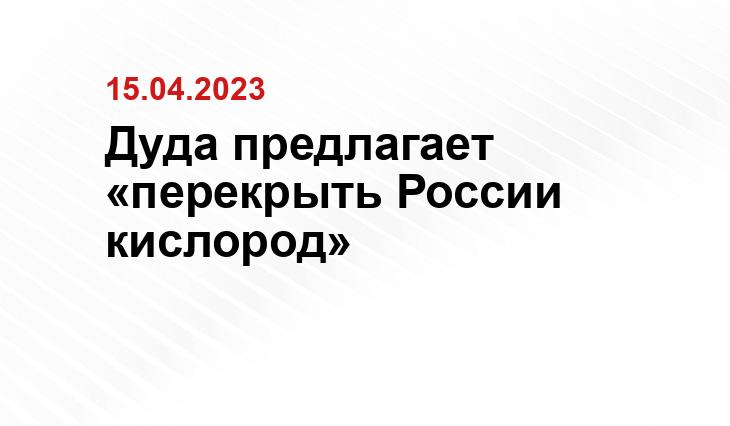 15.04.2023

Дуда предлагает «перекрыть России кислород»